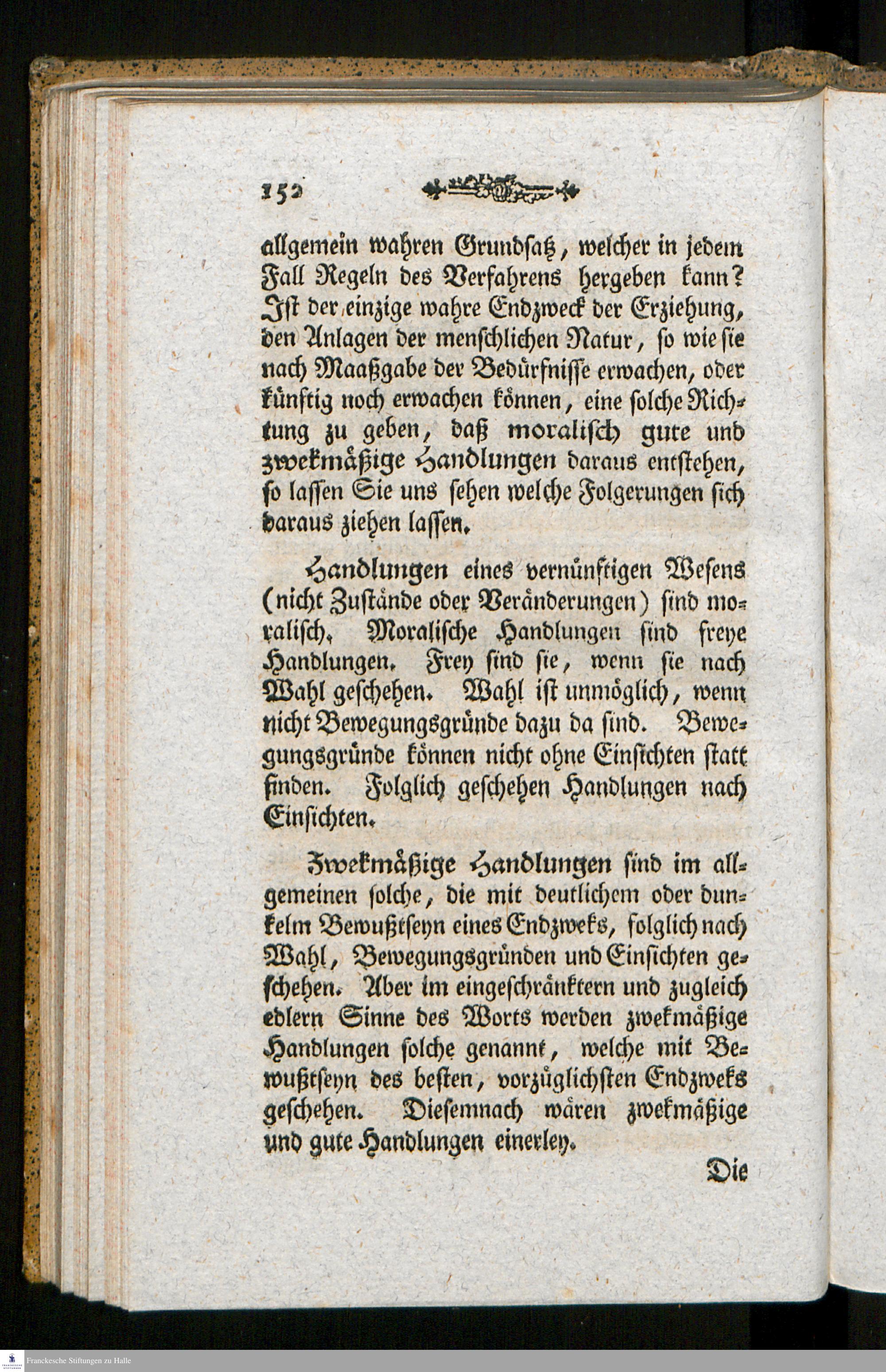 152

allgemein wahren Grundsatz, welcher in jedem Fall Regeln des Verfahrens hergeben kann? Ist der einzige wahre Endzweck der Erziehung, den Anlagen der menschlichen Natur, so wie sie nach Maaßgabe der Bedürfnisse erwachen, oder künftig noch erwachen können, eine solche Richtung zu geben, daß moralisch gute und zwekmäßige Handlungen daraus entstehen, so lassen Sie uns sehen welche Folgerungen sich daraus ziehen lassen.

Handlungen eines vernünftigen Wesens (nicht Zustände oder Veränderungen) sind moralisch. Moralische Handlungen sind freye Handlungen. Frey sind sie, wenn sie nach Wahl geschehen. Wahl ist unmöglich, wenn nicht Bewegungsgründe dazu da sind. Bewegungsgründe können nicht ohne Einsichten statt finden. Folglich geschehen Handlungen nach Einsichten.

Zwekmäßige Handlungen sind im allgemeinen solche, die mit deutlichem oder dunkelm Bewußtseyn eines Endzweks, folglich nach Wahl, Bewegungsgründen und Einsichten geschehen. Aber im eingeschränktern und zugleich edlern Sinne des Worts werden zwekmäßige Handlungen solche genannt, welche mit Bewußtseyn des besten, vorzüglichsten Endzweks geschehen. Diesemnach wären zwekmäßige und gute Handlungen einerley.

Die

Franckesche Stiftungen zu Halle